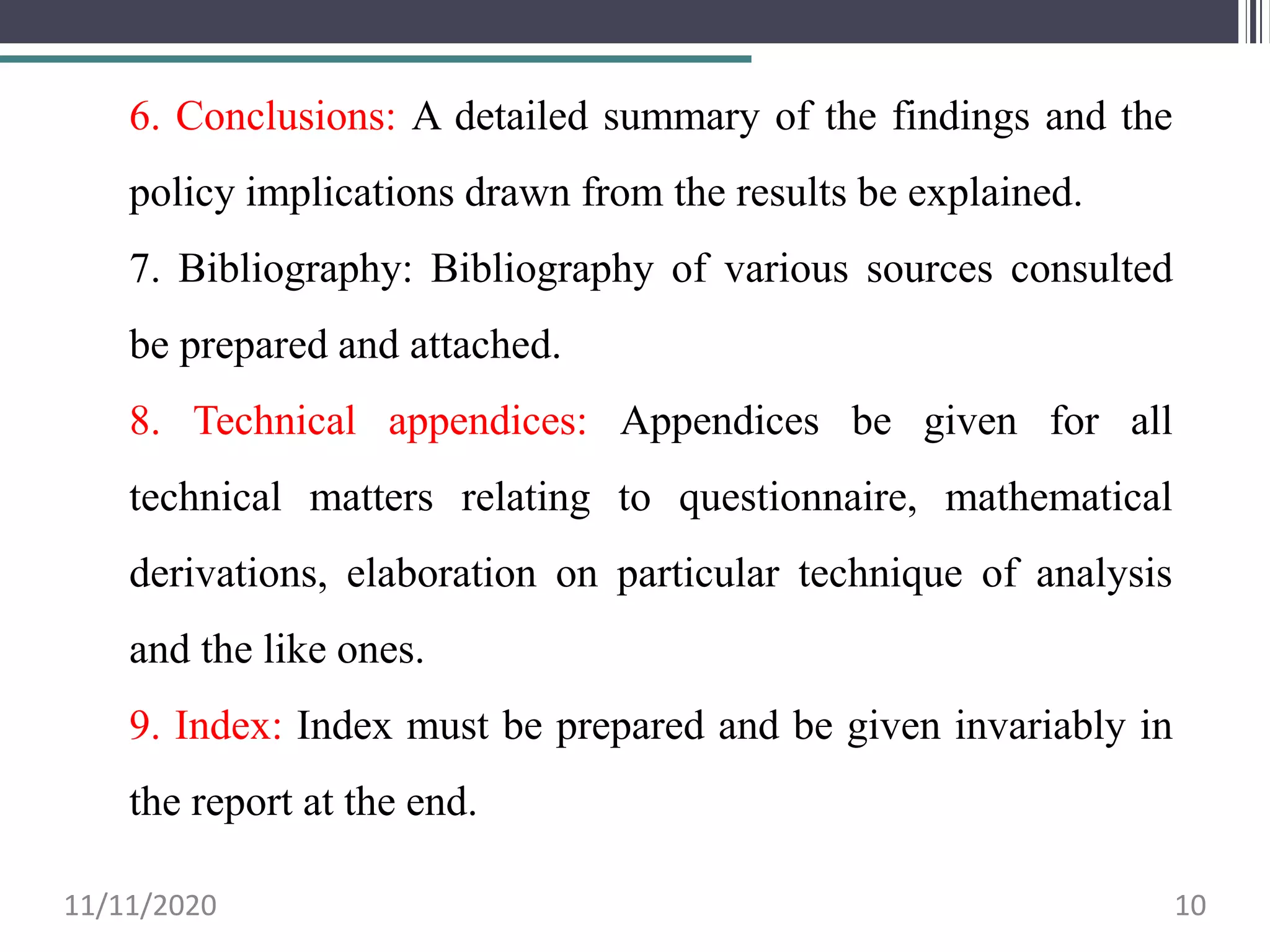 6. Conclusions: A detailed summary of the findings and the policy implications drawn from the results be explained.

7. Bibliography: Bibliography of various sources consulted be prepared and attached.

8. Technical appendices: Appendices be given for all technical matters relating to questionnaire, mathematical derivations, elaboration on particular technique of analysis and the like ones.

9. Index: Index must be prepared and be given invariably in the report at the end.

11/11/2020

10